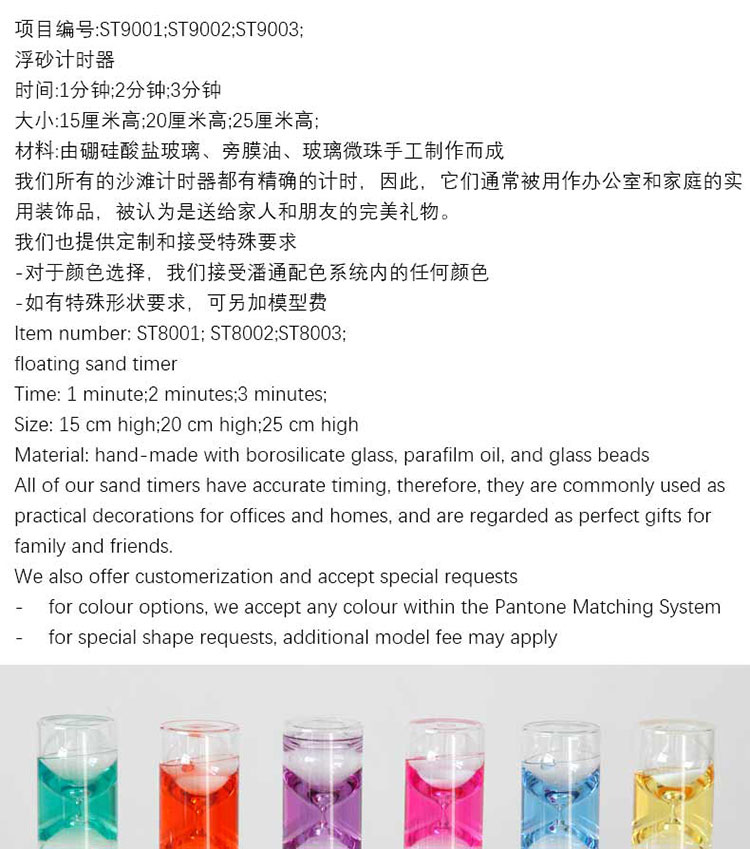 项目编号:ST9001;ST9002;ST9003;
浮砂计时器
时间:1分钟;2分钟;3分钟
大小:15厘米高;20厘米高;25厘米高;
材料:由硼硅酸盐玻璃、旁膜油、玻璃微珠手工制作而成
我们所有的沙滩计时器都有精确的计时，因此，它们通常被用作办公室和家庭的实用装饰品，被认为是送给家人和朋友的完美礼物。
我们也提供定制和接受特殊要求
-对于颜色选择，我们接受潘通配色系统内的任何颜色
-如有特殊形状要求，可另加模型费
Item number: ST8001; ST8002;ST8003;
floating sand timer
Time: 1 minute;2 minutes;3 minutes;
Size: 15 cm high;20 cm high;25 cm high
Material: hand-made with borosilicate glass, parafilm oil, and glass beads
All of our sand timers have accurate timing, therefore, they are commonly used as practical decorations for offices and homes, and are regarded as perfect gifts for family and friends.
We also offer customerization and accept special requests
- for colour options, we accept any colour within the Pantone Matching System
- for special shape requests, additional model fee may apply